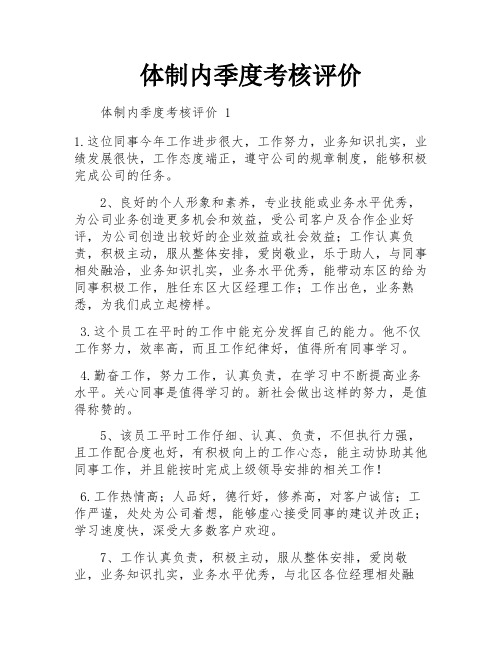 体制内季度考核评价

体制内季度考核评价 1

1.这位同事今年工作进步很大，工作努力，业务知识扎实，业绩发展很快，工作态度端正，遵守公司的规章制度，能够积极完成公司的任务。

2、良好的个人形象和素养，专业技能或业务水平优秀，为公司业务创造更多机会和效益，受公司客户及合作企业好评，为公司创造出较好的企业效益或社会效益；工作认真负责，积极主动，服从整体安排，爱岗敬业，乐于助人，与同事相处融洽，业务知识扎实，业务水平优秀，能带动东区的给为同事积极工作，胜任东区大区经理工作；工作出色，业务熟悉，为我们成立起榜样。

3.这个员工在平时的工作中能充分发挥自己的能力。他不仅工作努力，效率高，而且工作纪律好，值得所有同事学习。

4.勤奋工作，努力工作，认真负责，在学习中不断提高业务水平。关心同事是值得学习的。新社会做出这样的努力，是值得称赞的。

5、该员工平时工作仔细、认真、负责，不但执行力强，且工作配合度也好，有积极向上的工作心态，能主动协助其他同事工作，并且能按时完成上级领导安排的相关工作！

6.工作热情高；人品好，德行好，修养高，对客户诚信；工作严谨，处处为公司着想，能够虚心接受同事的建议并改正；学习速度快，深受大多数客户欢迎。

7、工作认真负责，积极主动，服从整体安排，爱岗敬业，业务知识扎实，业务水平优秀，与北区各位经理相处融